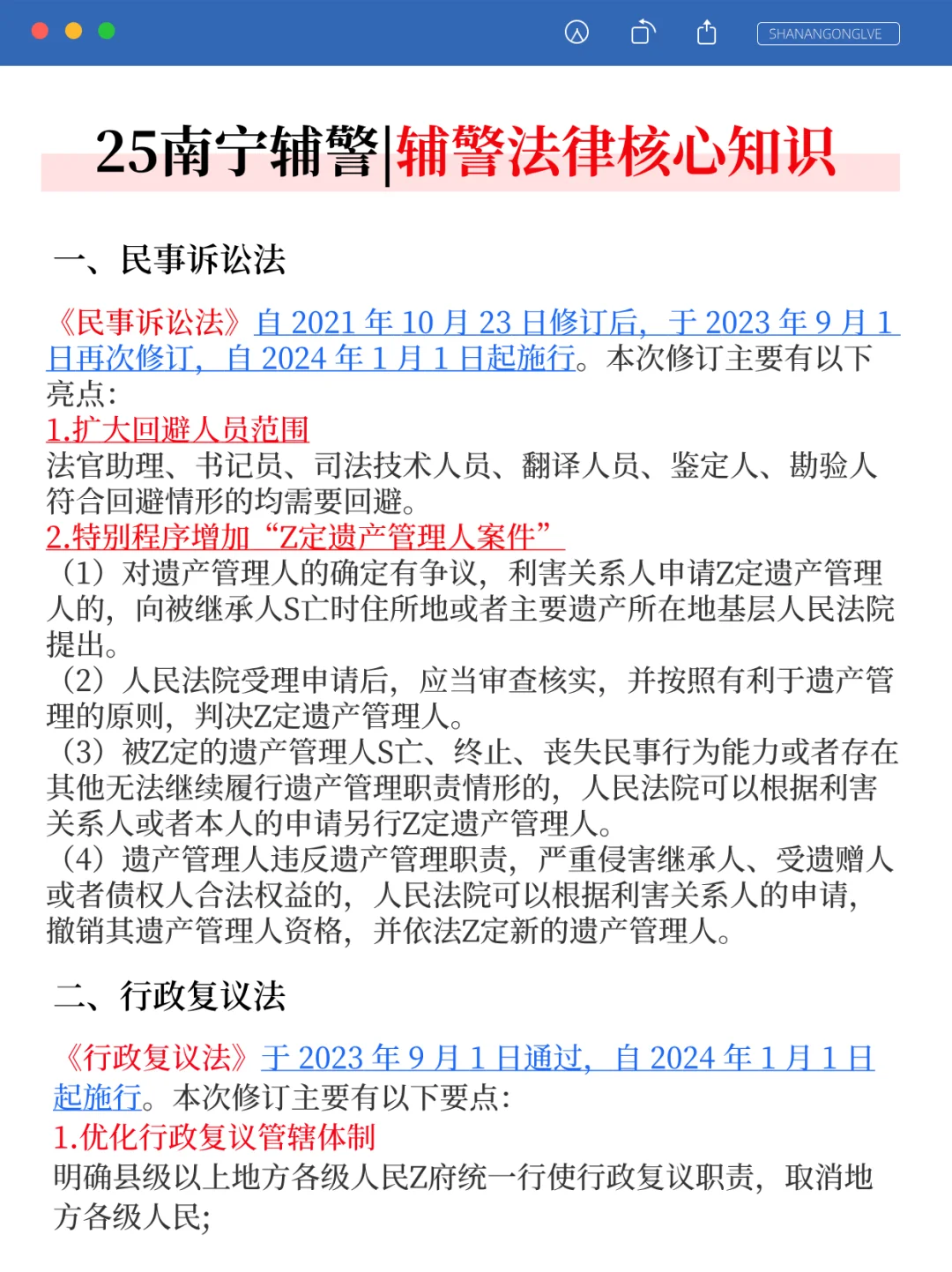 SHANANGONGLVE

25南宁辅警|辅警法律核心知识

一、民事诉讼法

《民事诉讼法》自 2021 年 10 月 23 日修订后，于 2023 年 9 月 1 日再次修订，自 2024 年 1 月 1 日起施行。本次修订主要有以下亮点：
1.扩大回避人员范围
法官助理、书记员、司法技术人员、翻译人员、鉴定人、勘验人符合回避情形的均需要回避。
2.特别程序增加“Z定遗产管理人案件”
（1）对遗产管理人的确定有争议，利害关系人申请Z定遗产管理人的，向被继承人S亡时住所地或者主要遗产所在地基层人民法院提出。
（2）人民法院受理申请后，应当审查核实，并按照有利于遗产管理的原则，判决Z定遗产管理人。
（3）被Z定的遗产管理人S亡、终止、丧失民事行为能力或者存在其他无法继续履行遗产管理职责情形的，人民法院可以根据利害关系人或者本人的申请另行Z定遗产管理人。
（4）遗产管理人违反遗产管理职责，严重侵害继承人、受遗赠人或者债权人合法权益的，人民法院可以根据利害关系人的申请，撤销其遗产管理人资格，并依法Z定新的遗产管理人。

二、行政复议法

《行政复议法》于 2023 年 9 月 1 日通过，自 2024 年 1 月 1 日起施行。本次修订主要有以下要点：
1.优化行政复议管辖体制
明确县级以上地方各级人民Z府统一行使行政复议职责，取消地方各级人民;